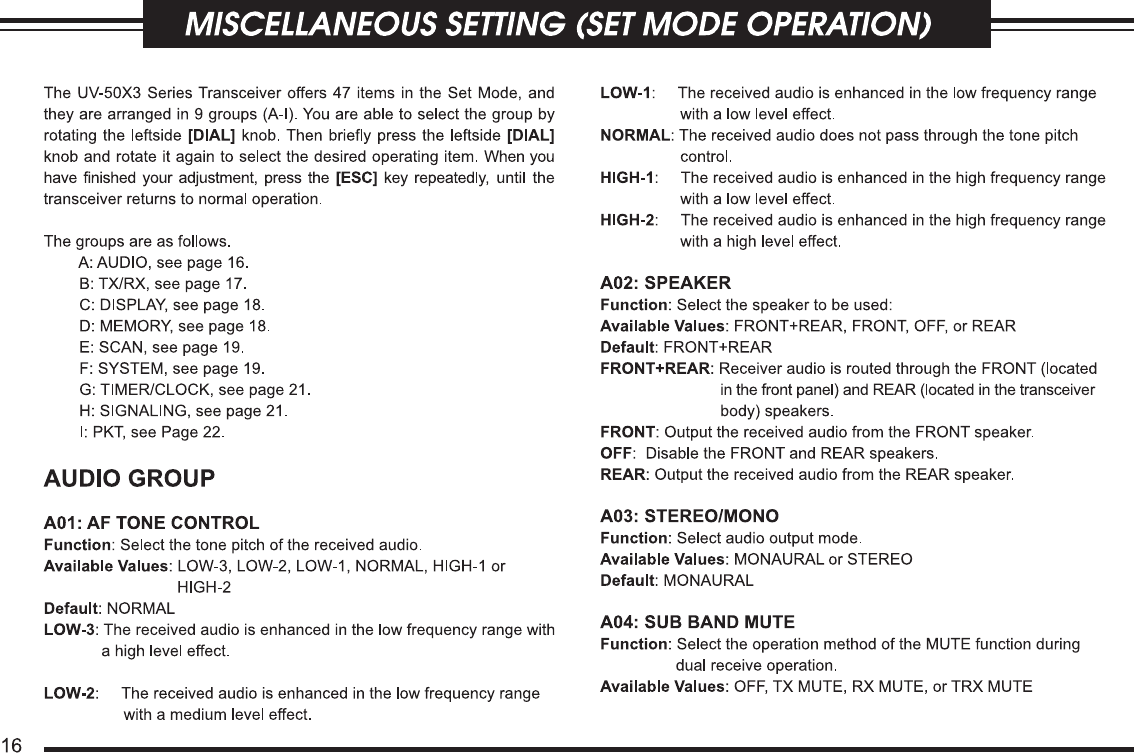 MISCELLANEOUS SETTING (SET MODE OPERATION)

The UV-50X3 Series Transceiver offers 47 items in the Set Mode, and they are arranged in 9 groups (A-I). You are able to select the group by rotating the leftside [DIAL] knob. Then briefly press the leftside [DIAL] knob and rotate it again to select the desired operating item. When you have finished your adjustment, press the [ESC] key repeatedly, until the transceiver returns to normal operation.

The groups are as follows.
A: AUDIO, see page 16.
B: TX/RX, see page 17.
C: DISPLAY, see page 18.
D: MEMORY, see page 18.
E: SCAN, see page 19.
F: SYSTEM, see page 19.
G: TIMER/CLOCK, see page 21.
H: SIGNALING, see page 21.
I: PKT, see Page 22.

AUDIO GROUP

A01: AF TONE CONTROL
Function: Select the tone pitch of the received audio.
Available Values: LOW-3, LOW-2, LOW-1, NORMAL, HIGH-1 or HIGH-2
Default: NORMAL
LOW-3: The received audio is enhanced in the low frequency range with a high level effect.

LOW-2: The received audio is enhanced in the low frequency range with a medium level effect.

LOW-1: The received audio is enhanced in the low frequency range with a low level effect.
NORMAL: The received audio does not pass through the tone pitch control.
HIGH-1: The received audio is enhanced in the high frequency range with a low level effect.
HIGH-2: The received audio is enhanced in the high frequency range with a high level effect.

A02: SPEAKER
Function: Select the speaker to be used:
Available Values: FRONT+REAR, FRONT, OFF, or REAR
Default: FRONT+REAR
FRONT+REAR: Receiver audio is routed through the FRONT (located in the front panel) and REAR (located in the transceiver body) speakers.
FRONT: Output the received audio from the FRONT speaker.
OFF: Disable the FRONT and REAR speakers.
REAR: Output the received audio from the REAR speaker.

A03: STEREO/MONO
Function: Select audio output mode.
Available Values: MONAURAL or STEREO
Default: MONAURAL

A04: SUB BAND MUTE
Function: Select the operation method of the MUTE function during dual receive operation.
Available Values: OFF, TX MUTE, RX MUTE, or TRX MUTE

16